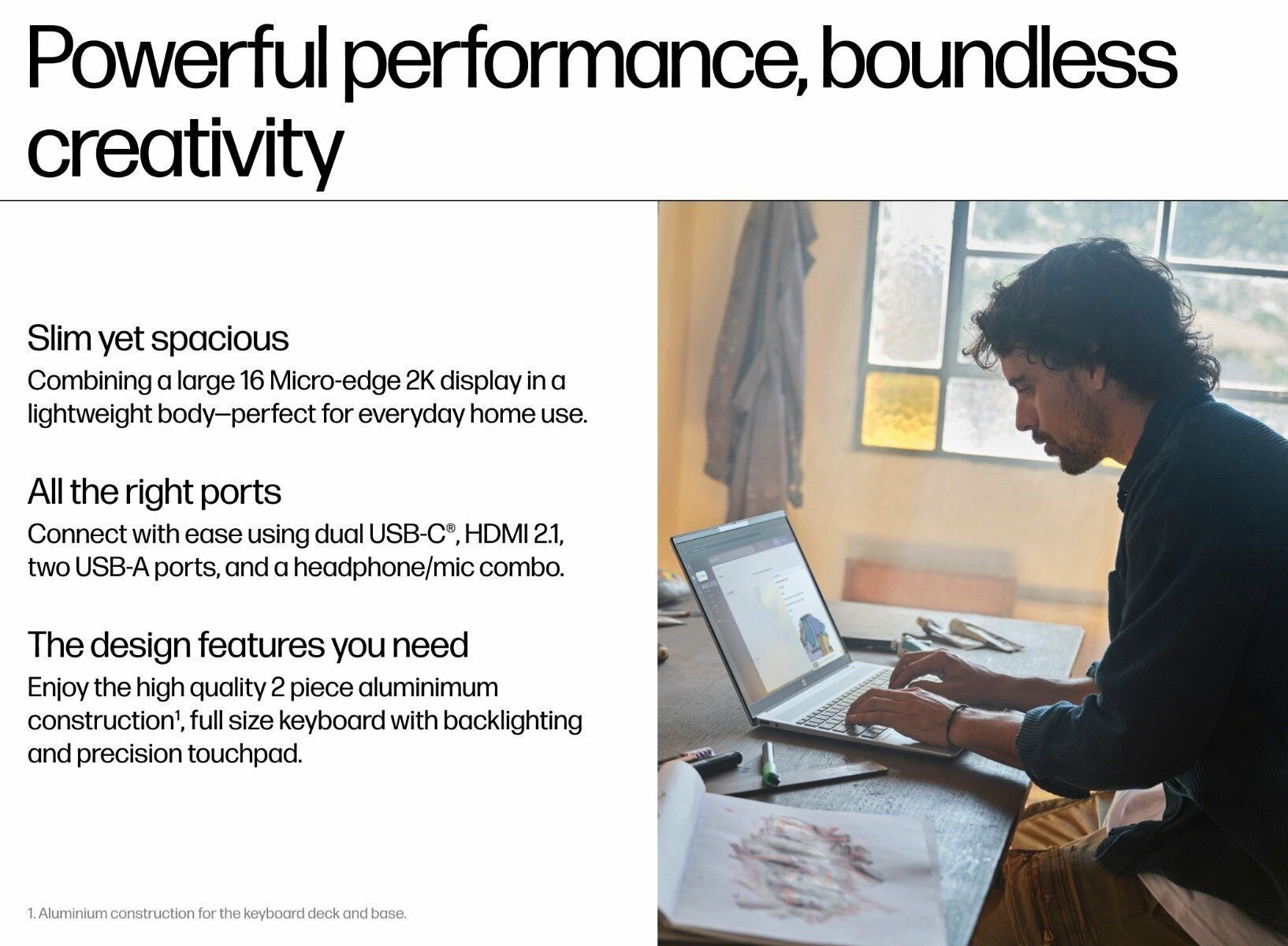 Powerful performance, boundless creativity

Slim yet spacious
Combining a large 16 Micro-edge 2K display in a lightweight body—perfect for everyday home use.

All the right ports
Connect with ease using dual USB-C®, HDMI 2.1, two USB-A ports, and a headphone/mic combo.

The design features you need
Enjoy the high quality 2 piece aluminimum construction¹, full size keyboard with backlighting and precision touchpad.

1. Aluminium construction for the keyboard deck and base.